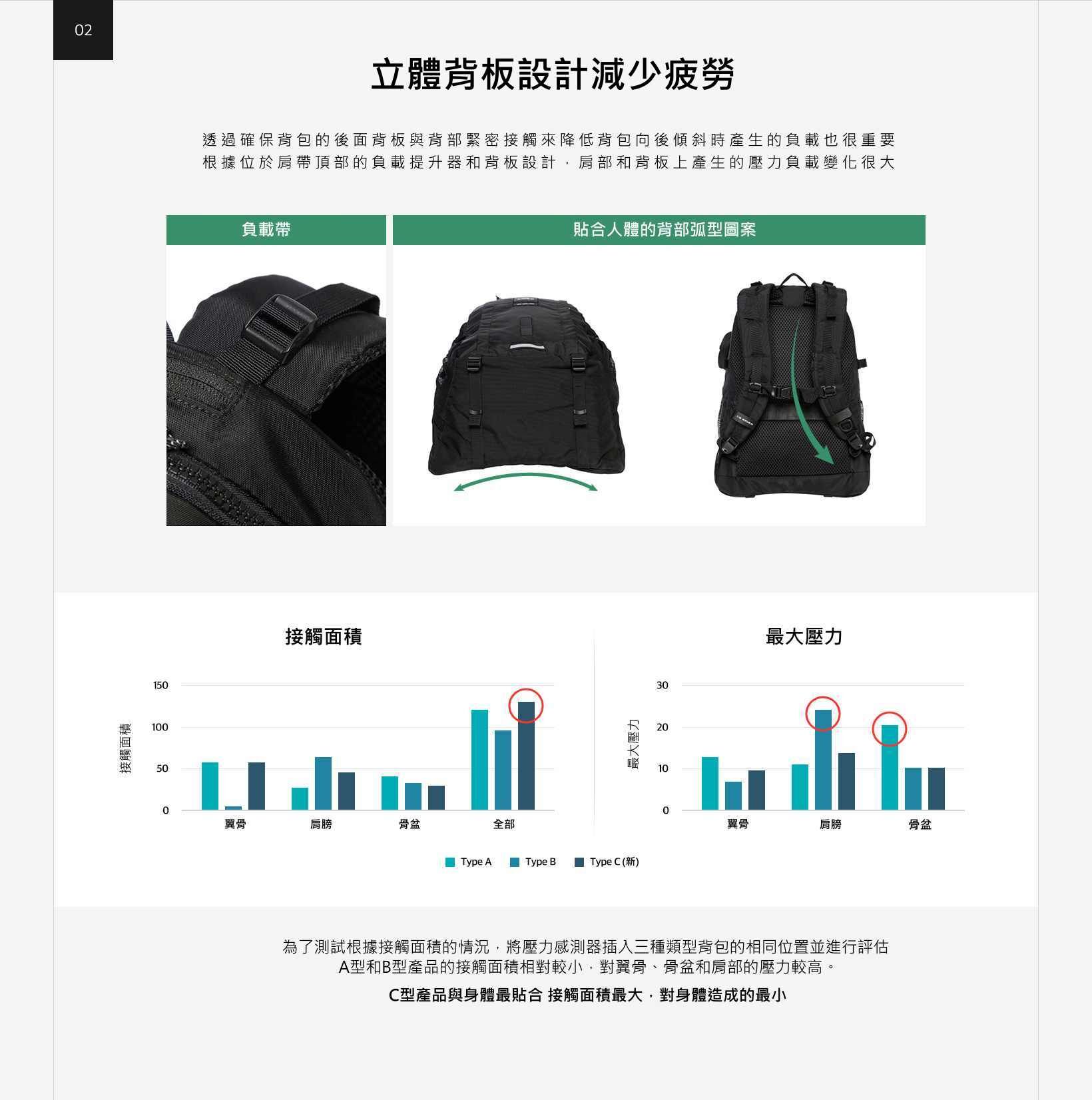 02

立體背板設計減少疲勞

透過確保背包的後面背板與背部緊密接觸來降低背包向後傾斜時產生的負載也很重要
根據位於肩帶頂部的負載提升器和背板設計，肩部和背板上產生的壓力負載變化很大

負載帶

貼合人體的背部弧型圖案

接觸面積

接觸面積

150
100
50
0

翼骨 肩膀 骨盆 全部

最大壓力

最大壓力

30
20
10
0

翼骨 肩膀 骨盆

Type A Type B Type C (新)

為了測試根據接觸面積的情況，將壓力感測器插入三種類型背包的相同位置並進行評估
A型和B型產品的接觸面積相對較小，對翼骨、骨盆和肩部的壓力較高。

C型產品與身體最貼合 接觸面積最大，對身體造成的最小